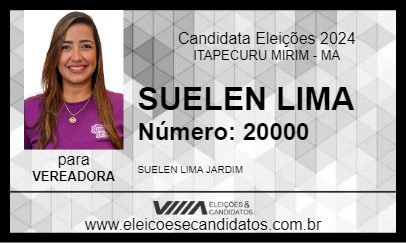 Candidata Eleições 2024
ITAPECURU MIRIM - MA

SUELEN LIMA
Número: 20000

para
VEREADORA

SUELEN LIMA JARDIM

ELEIÇÕES & CANDIDATOS
www.eleicoesecandidatos.com.br